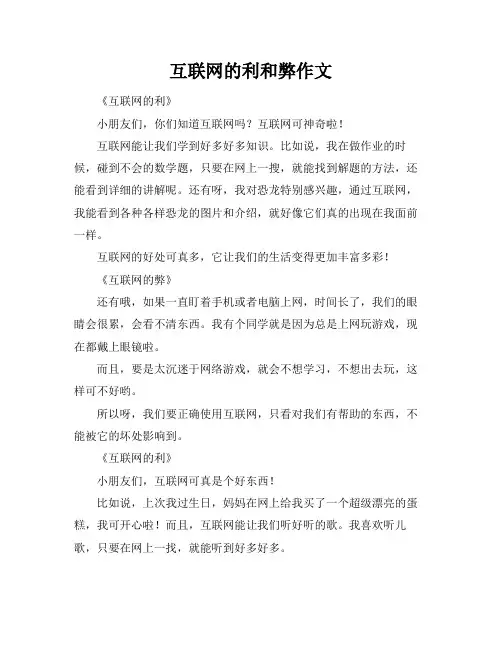 互联网的利和弊作文

《互联网的利》

小朋友们，你们知道互联网吗？互联网可神奇啦！

互联网能让我们学到好多好多知识。比如说，我在做作业的时候，碰到不会的数学题，只要在网上一搜，就能找到解题的方法，还能看到详细的讲解呢。还有呀，我对恐龙特别感兴趣，通过互联网，我能看到各种各样恐龙的图片和介绍，就好像它们真的出现在我面前一样。

互联网的好处可真多，它让我们的生活变得更加丰富多彩！

《互联网的弊》

还有哦，如果一直盯着手机或者电脑上网，时间长了，我们的眼睛会很累，会看不清东西。我有个同学就是因为总是上网玩游戏，现在都戴上眼镜啦。

而且，要是太沉迷于网络游戏，就会不想学习，不想出去玩，这样可不好哟。

所以呀，我们要正确使用互联网，只看对我们有帮助的东西，不能被它的坏处影响到。

《互联网的利》

小朋友们，互联网可真是个好东西！

比如说，上次我过生日，妈妈在网上给我买了一个超级漂亮的蛋糕，我可开心啦！而且，互联网能让我们听好听的歌。我喜欢听儿歌，只要在网上一找，就能听到好多好多。